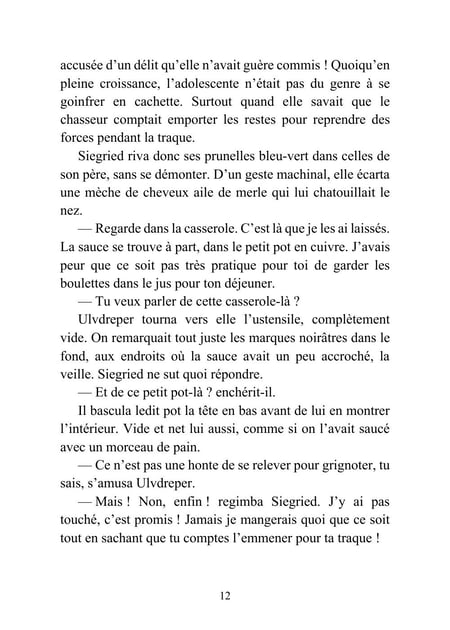 accusée d'un délit qu'elle n'avait guère commis ! Quoiqu'en pleine croissance, l'adolescente n'était pas du genre à se goinfrer en cachette. Surtout quand elle savait que le chasseur comptait emporter les restes pour reprendre des forces pendant la traque.

Siegried riva donc ses prunelles bleu-vert dans celles de son père, sans se démonter. D'un geste machinal, elle écarta une mèche de cheveux aile de merle qui lui chatouillait le nez.

— Regarde dans la casserole. C'est là que je les ai laissés. La sauce se trouve à part, dans le petit pot en cuivre. J'avais peur que ce soit pas très pratique pour toi de garder les boulettes dans le jus pour ton déjeuner.

— Tu veux parler de cette casserole-là ?

Ulvdreper tourna vers elle l'ustensile, complètement vide. On remarquait tout juste les marques noirâtres dans le fond, aux endroits où la sauce avait un peu accroché, la veille. Siegried ne sut quoi répondre.

— Et de ce petit pot-là ? enchérit-il.

Il bascula ledit pot la tête en bas avant de lui en montrer l'intérieur. Vide et net lui aussi, comme si on l'avait saucé avec un morceau de pain.

— Ce n'est pas une honte de se relever pour grignoter, tu sais, s'amusa Ulvdreper.

— Mais ! Non, enfin ! regimba Siegried. J'y ai pas touché, c'est promis ! Jamais je mangerais quoi que ce soit tout en sachant que tu comptes l'emmener pour ta traque !

12